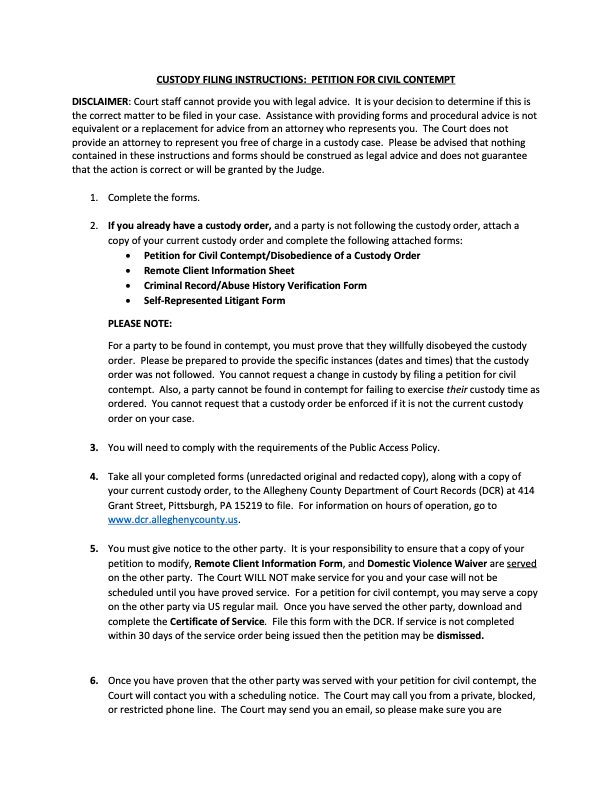 CUSTODY FILING INSTRUCTIONS: PETITION FOR CIVIL CONTEMPT

DISCLAIMER: Court staff cannot provide you with legal advice. It is your decision to determine if this is the correct matter to be filed in your case. Assistance with providing forms and procedural advice is not equivalent or a replacement for advice from an attorney who represents you. The Court does not provide an attorney to represent you free of charge in a custody case. Please be advised that nothing contained in these instructions and forms should be construed as legal advice and does not guarantee that the action is correct or will be granted by the Judge.

1. Complete the forms.

2. If you already have a custody order, and a party is not following the custody order, attach a copy of your current custody order and complete the following attached forms:
• Petition for Civil Contempt/Disobedience of a Custody Order
• Remote Client Information Sheet
• Criminal Record/Abuse History Verification Form
• Self-Represented Litigant Form

PLEASE NOTE:

For a party to be found in contempt, you must prove that they willfully disobeyed the custody order. Please be prepared to provide the specific instances (dates and times) that the custody order was not followed. You cannot request a change in custody by filing a petition for civil contempt. Also, a party cannot be found in contempt for failing to exercise their custody time as ordered. You cannot request that a custody order be enforced if it is not the current custody order on your case.

3. You will need to comply with the requirements of the Public Access Policy.

4. Take all your completed forms (unredacted original and redacted copy), along with a copy of your current custody order, to the Allegheny County Department of Court Records (DCR) at 414 Grant Street, Pittsburgh, PA 15219 to file. For information on hours of operation, go to www.dcr.alleghenycounty.us.

5. You must give notice to the other party. It is your responsibility to ensure that a copy of your petition to modify, Remote Client Information Form, and Domestic Violence Waiver are served on the other party. The Court WILL NOT make service for you and your case will not be scheduled until you have proved service. For a petition for civil contempt, you may serve a copy on the other party via US regular mail. Once you have served the other party, download and complete the Certificate of Service. File this form with the DCR. If service is not completed within 30 days of the service order being issued then the petition may be dismissed.

6. Once you have proven that the other party was served with your petition for civil contempt, the Court will contact you with a scheduling notice. The Court may call you from a private, blocked, or restricted phone line. The Court may send you an email, so please make sure you are